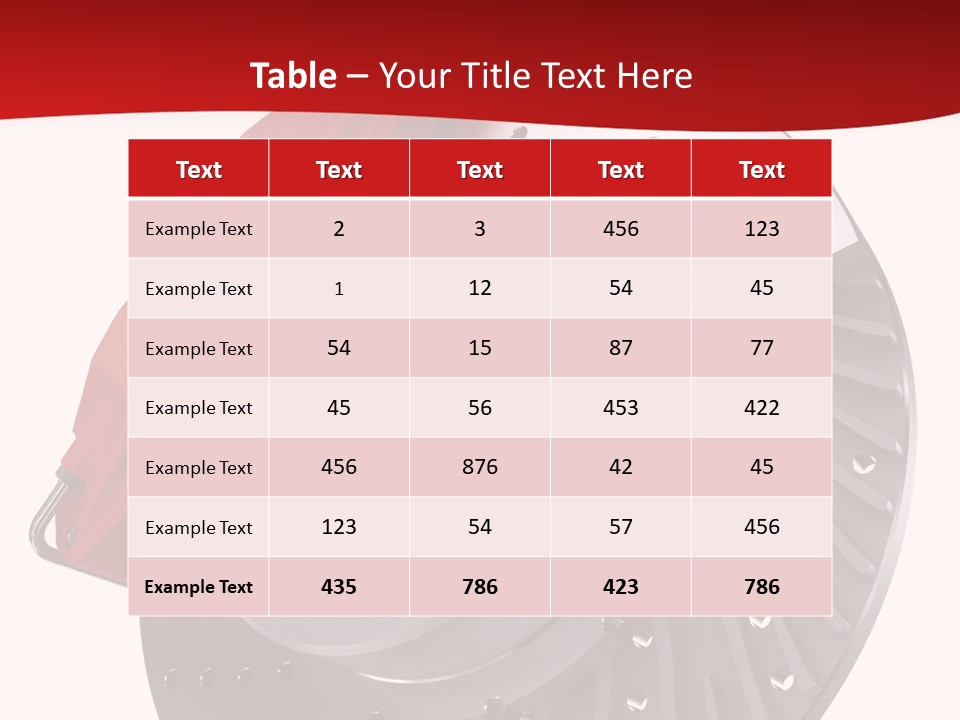 Table – Your Title Text Here

| Text | Text | Text | Text | Text |
|---|---|---|---|---|
| Example Text | 2 | 3 | 456 | 123 |
| Example Text | 1 | 12 | 54 | 45 |
| Example Text | 54 | 15 | 87 | 77 |
| Example Text | 45 | 56 | 453 | 422 |
| Example Text | 456 | 876 | 42 | 45 |
| Example Text | 123 | 54 | 57 | 456 |
| Example Text | 435 | 786 | 423 | 786 |